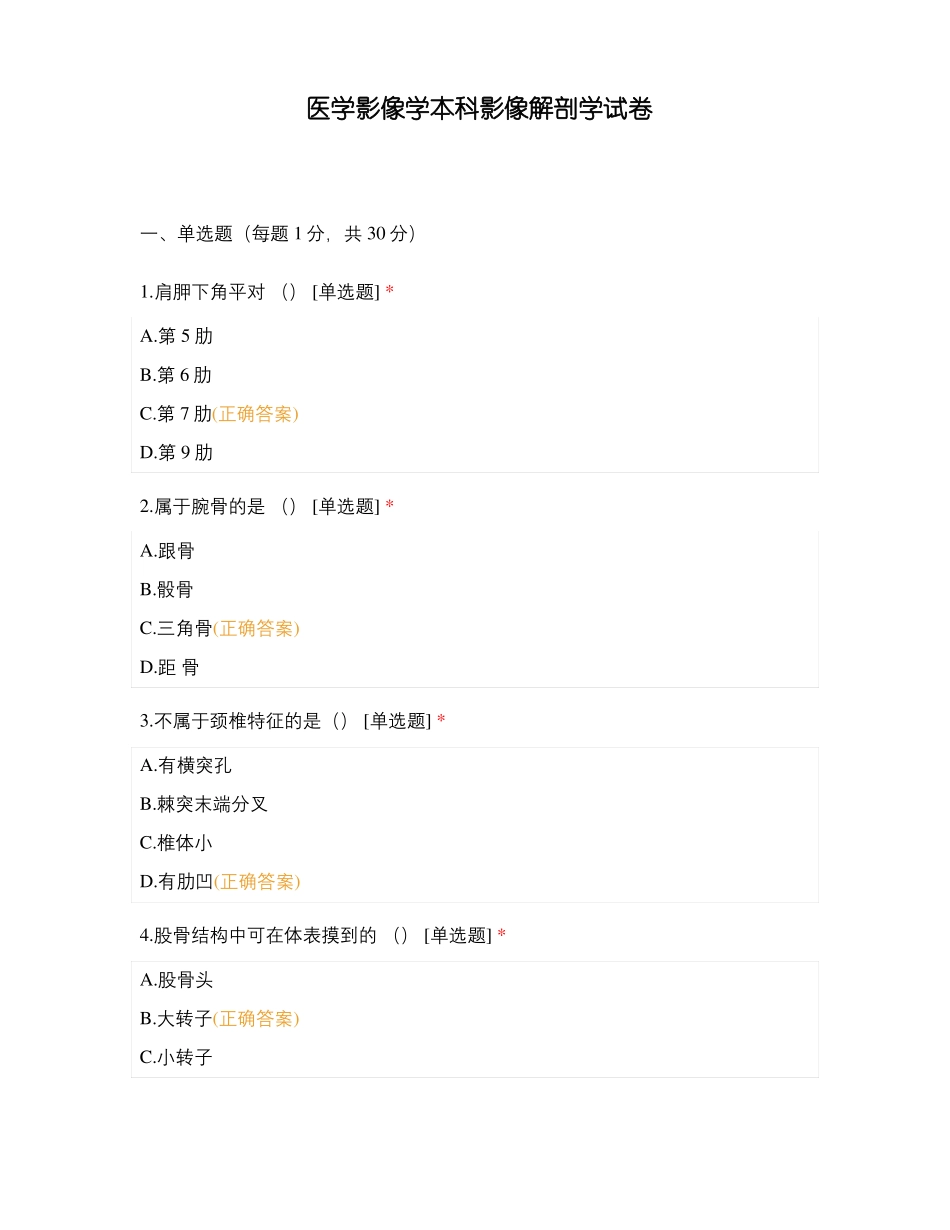 医学影像学本科影像解剖学试卷

一、单选题（每题 1 分，共 30 分）

1.肩胛下角平对 （） [单选题] *

A.第 5 肋

B.第 6 肋

C.第 7 肋(正确答案)

D.第 9 肋

2.属于腕骨的是 （） [单选题] *

A.跟骨

B.骰骨

C.三角骨(正确答案)

D.距 骨

3.不属于颈椎特征的是（） [单选题] *

A.有横突孔

B.棘突末端分叉

C.椎体小

D.有肋凹(正确答案)

4.股骨结构中可在体表摸到的 （） [单选题] *

A.股骨头

B.大转子(正确答案)

C.小转子